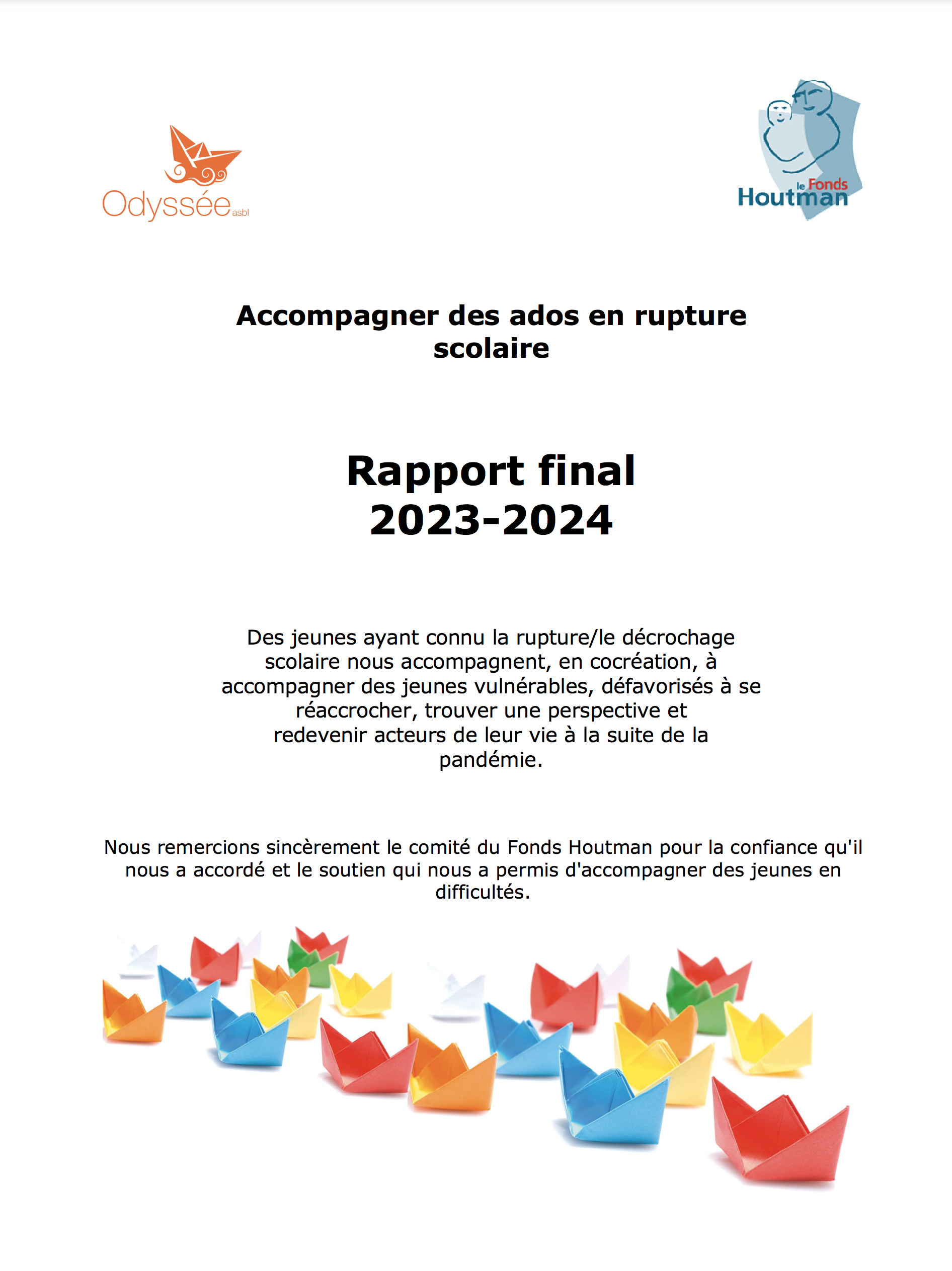 Odyssée asbl

le Fonds Houtman

Accompagner des ados en rupture scolaire

Rapport final
2023-2024

Des jeunes ayant connu la rupture/le décrochage scolaire nous accompagnent, en cocréation, à accompagner des jeunes vulnérables, défavorisés à se réaccrocher, trouver une perspective et redevenir acteurs de leur vie à la suite de la pandémie.

Nous remercions sincèrement le comité du Fonds Houtman pour la confiance qu'il nous a accordé et le soutien qui nous a permis d'accompagner des jeunes en difficultés.